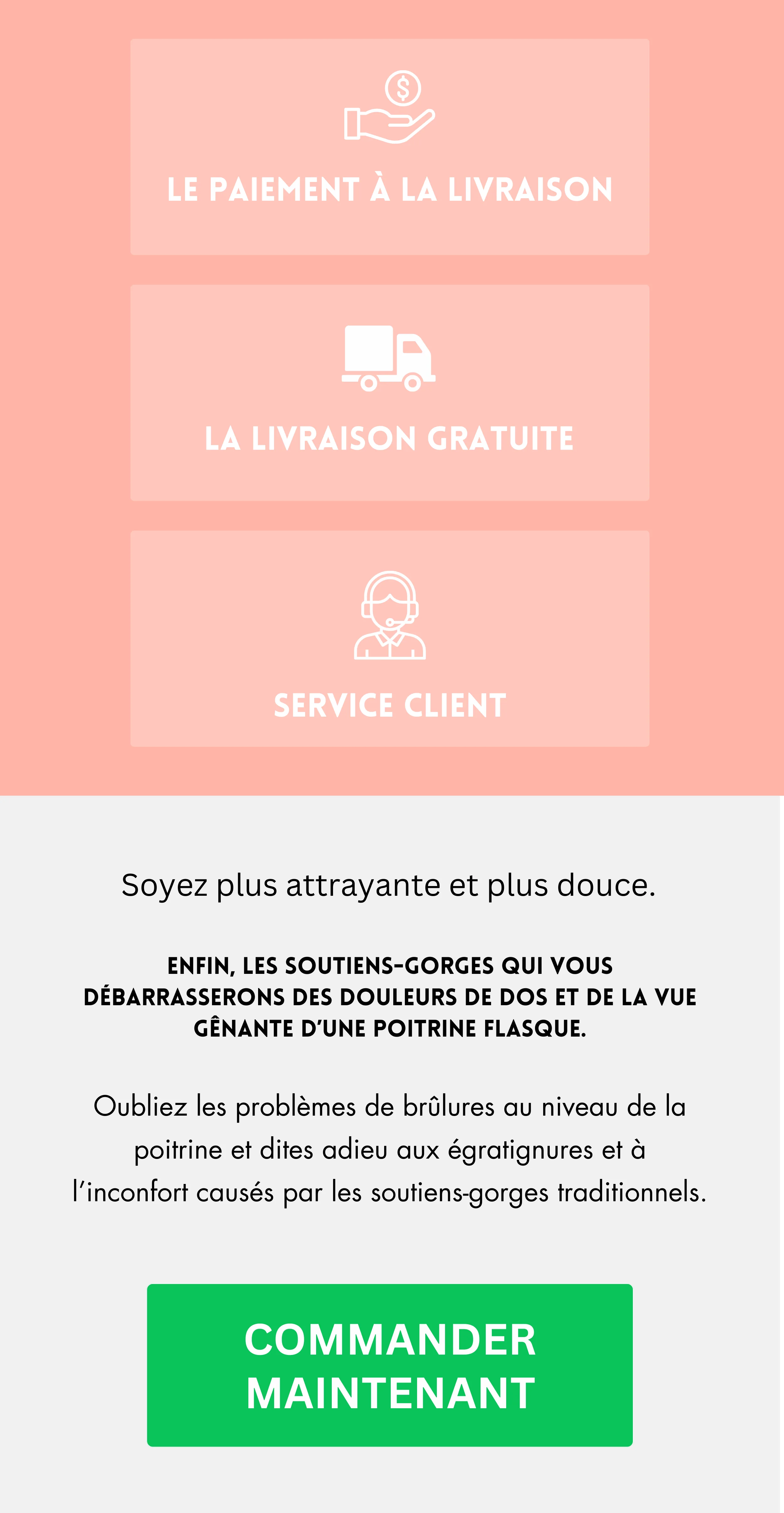 LE PAIEMENT À LA LIVRAISON

LA LIVRAISON GRATUITE

SERVICE CLIENT

Soyez plus attrayante et plus douce.

ENFIN, LES SOUTIENS-GORGES QUI VOUS DÉBARRASSERONS DES DOULEURS DE DOS ET DE LA VUE GÊNANTE D'UNE POITRINE FLASQUE.

Oubliez les problèmes de brûlures au niveau de la poitrine et dites adieu aux égratignures et à l'inconfort causés par les soutiens-gorges traditionnels.

COMMANDER MAINTENANT